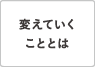 変えていく
こととは